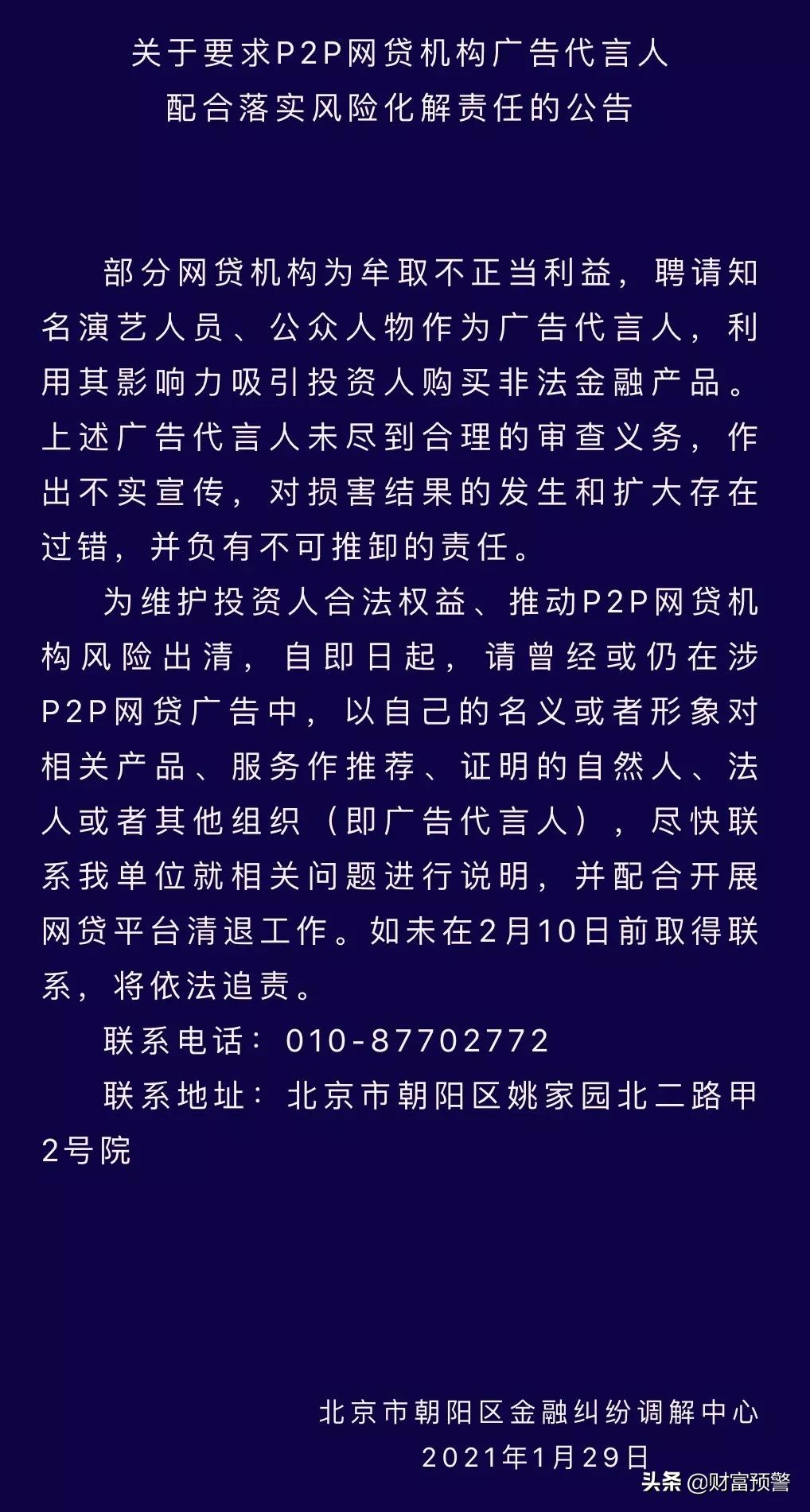 关于要求P2P网贷机构广告代言人
配合落实风险化解责任的公告

部分网贷机构为牟取不正当利益，聘请知名演艺人员、公众人物作为广告代言人，利用其影响力吸引投资人购买非法金融产品。上述广告代言人未尽到合理的审查义务，作出不实宣传，对损害结果的发生和扩大存在过错，并负有不可推卸的责任。

为维护投资人合法权益、推动P2P网贷机构风险出清，自即日起，请曾经或仍在涉P2P网贷广告中，以自己的名义或者形象对相关产品、服务作推荐、证明的自然人、法人或者其他组织（即广告代言人），尽快联系我单位就相关问题进行说明，并配合开展网贷平台清退工作。如未在2月10日前取得联系，将依法追责。

联系电话：010-87702772

联系地址：北京市朝阳区姚家园北二路甲2号院

北京市朝阳区金融纠纷调解中心
2021年1月29日

头条 @财富预警